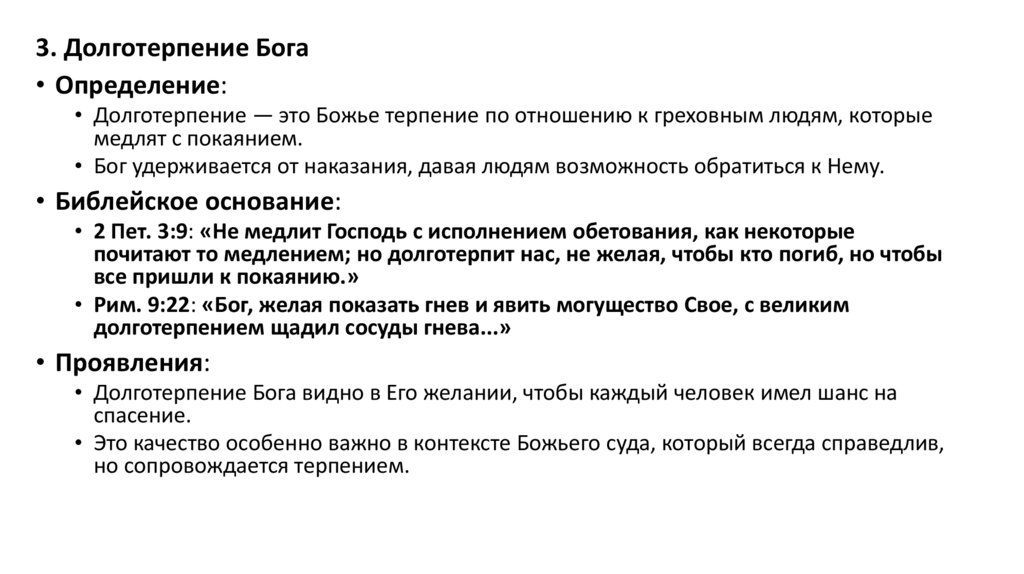 3. Долготерпение Бога

• Определение:
  • Долготерпение — это Божье терпение по отношению к греховным людям, которые медлят с покаянием.
  • Бог удерживается от наказания, давая людям возможность обратиться к Нему.

• Библейское основание:
  • 2 Пет. 3:9: «Не медлит Господь с исполнением обетования, как некоторые почитают то медлением; но долготерпит нас, не желая, чтобы кто погиб, но чтобы все пришли к покаянию.»
  • Рим. 9:22: «Бог, желая показать гнев и явить могущество Свое, с великим долготерпением щадил сосуды гнева...»

• Проявления:
  • Долготерпение Бога видно в Его желании, чтобы каждый человек имел шанс на спасение.
  • Это качество особенно важно в контексте Божьего суда, который всегда справедлив, но сопровождается терпением.